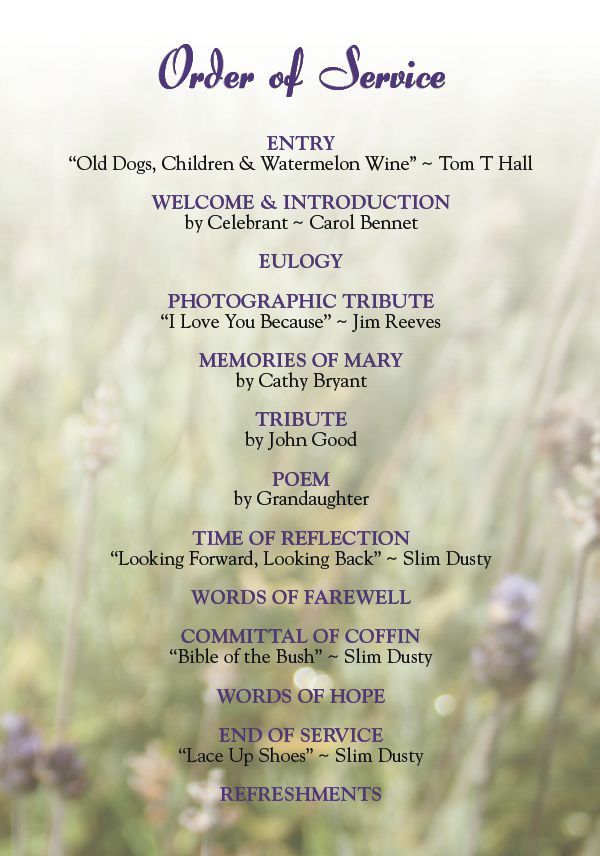 Order of Service

ENTRY
“Old Dogs, Children & Watermelon Wine” ~ Tom T Hall

WELCOME & INTRODUCTION
by Celebrant ~ Carol Bennet

EULOGY

PHOTOGRAPHIC TRIBUTE
“I Love You Because” ~ Jim Reeves

MEMORIES OF MARY
by Cathy Bryant

TRIBUTE
by John Good

POEM
by Grandaughter

TIME OF REFLECTION
“Looking Forward, Looking Back” ~ Slim Dusty

WORDS OF FAREWELL

COMMITTAL OF COFFIN
“Bible of the Bush” ~ Slim Dusty

WORDS OF HOPE

END OF SERVICE
“Lace Up Shoes” ~ Slim Dusty

REFRESHMENTS